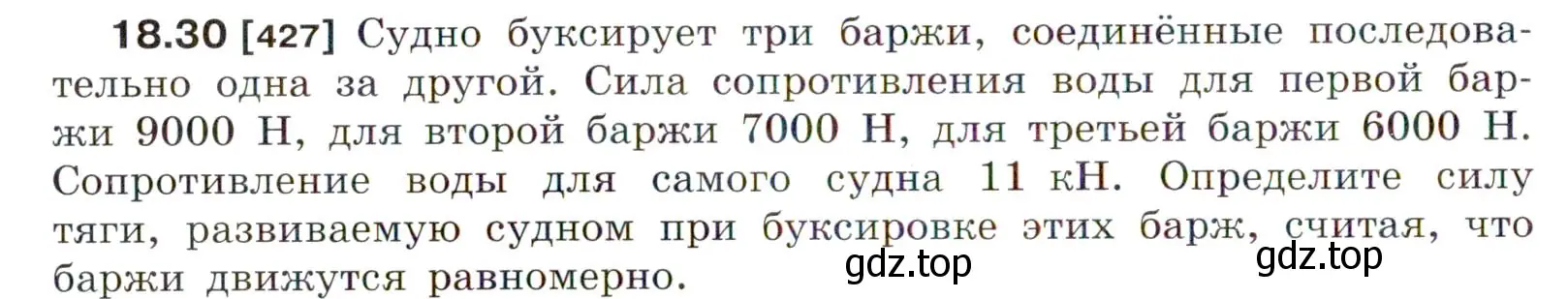 18.30 [427] Судно буксирует три баржи, соединённые последовательно одна за другой. Сила сопротивления воды для первой баржи 9000 Н, для второй баржи 7000 Н, для третьей баржи 6000 Н. Сопротивление воды для самого судна 11 кН. Определите силу тяги, развиваемую судном при буксировке этих барж, считая, что баржи движутся равномерно.

gdz.top gdz.top